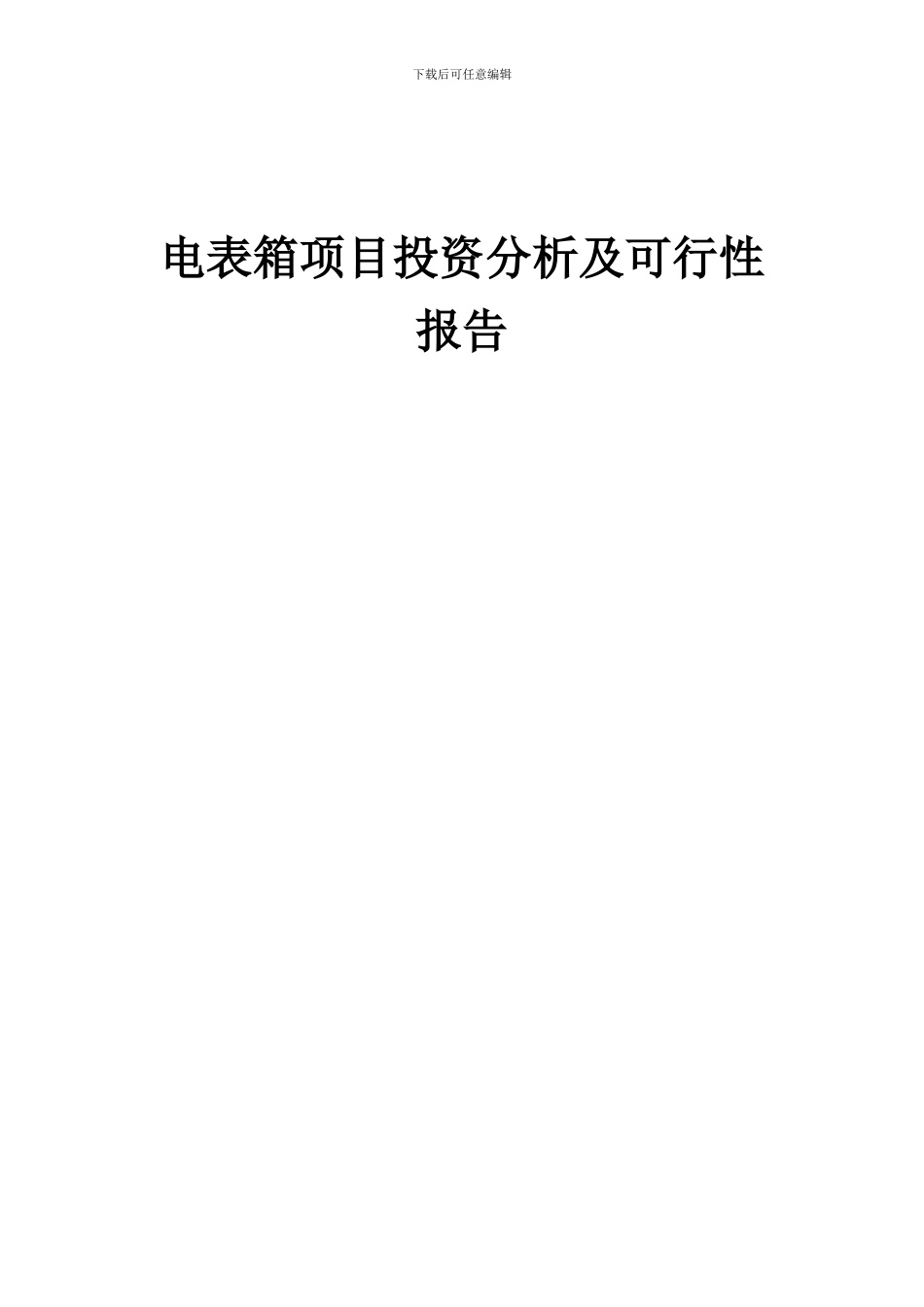 下载后可任意编辑

电表箱项目投资分析及可行性报告